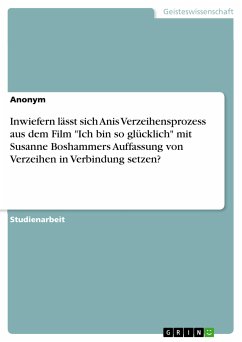 Geisteswissenschaft

Anonym

Inwiefern lässt sich Anis Verzeihensprozess aus dem Film "Ich bin so glücklich" mit Susanne Boshammers Auffassung von Verzeihen in Verbindung setzen?

Studienarbeit

GRIN